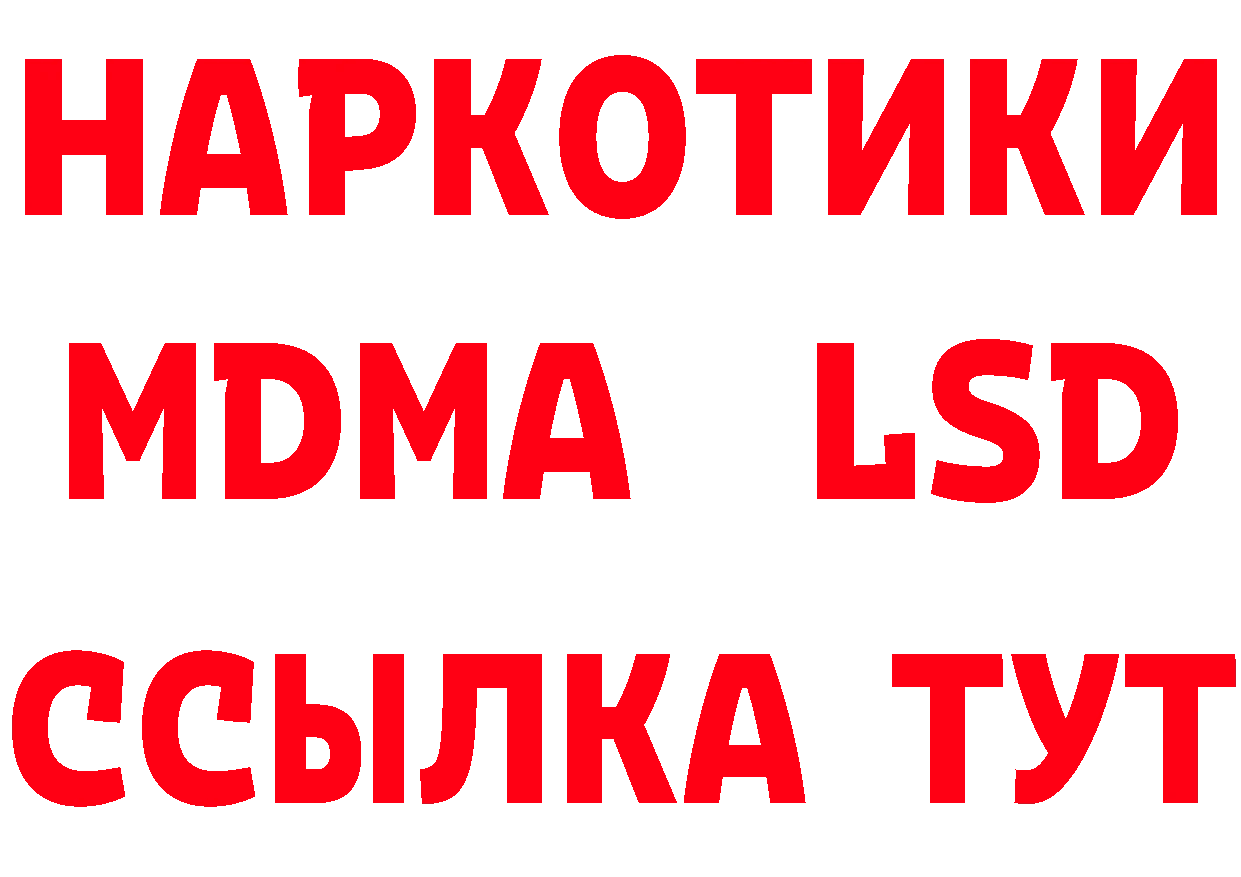 НАРКОТИКИ
MDMA LSD
ССЫЛКА ТУТ